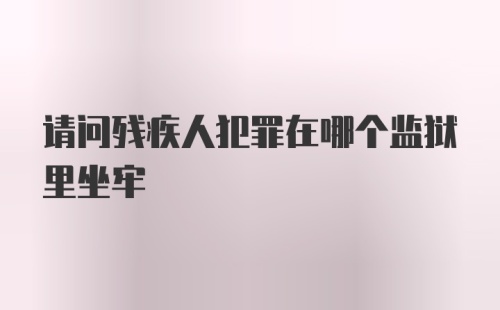 请问残疾人犯罪在哪个监狱里坐牢